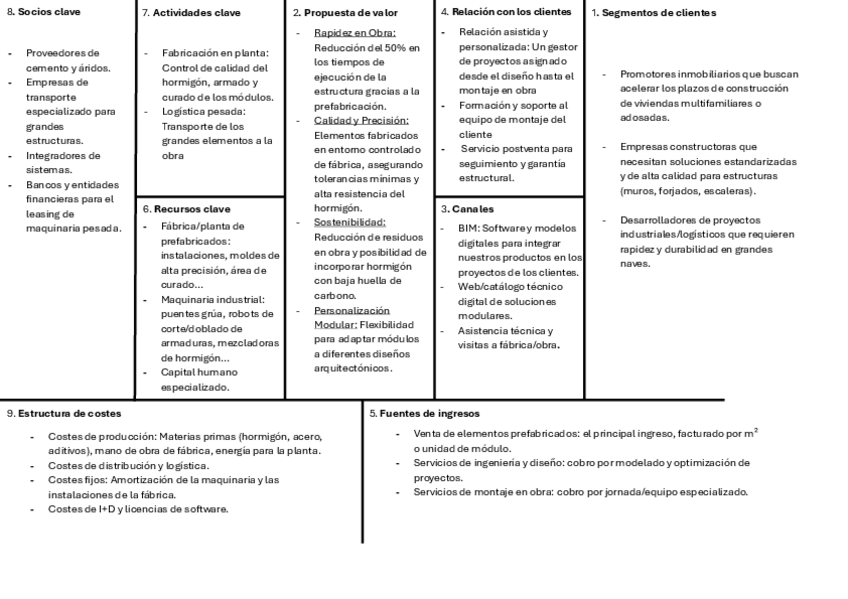 8. Socios clave

- Proveedores de cemento y áridos.
- Empresas de transporte especializado para grandes estructuras.
- Integradores de sistemas.
- Bancos y entidades financieras para el leasing de maquinaria pesada.

7. Actividades clave

- Fabricación en planta: Control de calidad del hormigón, armado y curado de los módulos.
- Logística pesada: Transporte de los grandes elementos a la obra

6. Recursos clave

- Fábrica/planta de prefabricados: instalaciones, moldes de alta precisión, área de curado...
- Maquinaria industrial: puentes grúa, robots de corte/doblado de armaduras, mezcladoras de hormigón...
- Capital humano especializado.

2. Propuesta de valor

- Rapidez en Obra: Reducción del 50% en los tiempos de ejecución de la estructura gracias a la prefabricación.
- Calidad y Precisión: Elementos fabricados en entorno controlado de fábrica, asegurando tolerancias mínimas y alta resistencia del hormigón.
- Sostenibilidad: Reducción de residuos en obra y posibilidad de incorporar hormigón con baja huella de carbono.
- Personalización Modular: Flexibilidad para adaptar módulos a diferentes diseños arquitectónicos.

4. Relación con los clientes

- Relación asistida y personalizada: Un gestor de proyectos asignado desde el diseño hasta el montaje en obra
- Formación y soporte al equipo de montaje del cliente
- Servicio postventa para seguimiento y garantía estructural.

3. Canales

- BIM: Software y modelos digitales para integrar nuestros productos en los proyectos de los clientes.
- Web/catálogo técnico digital de soluciones modulares.
- Asistencia técnica y visitas a fábrica/obra.

1. Segmentos de clientes

- Promotores inmobiliarios que buscan acelerar los plazos de construcción de viviendas multifamiliares o adosadas.

- Empresas constructoras que necesitan soluciones estandarizadas y de alta calidad para estructuras (muros, forjados, escaleras).

- Desarrolladores de proyectos industriales/logísticos que requieren rapidez y durabilidad en grandes naves.

9. Estructura de costes

- Costes de producción: Materias primas (hormigón, acero, aditivos), mano de obra de fábrica, energía para la planta.
- Costes de distribución y logística.
- Costes fijos: Amortización de la maquinaria y las instalaciones de la fábrica.
- Costes de I+D y licencias de software.

5. Fuentes de ingresos

- Venta de elementos prefabricados: el principal ingreso, facturado por $m^2$ o unidad de módulo.
- Servicios de ingeniería y diseño: cobro por modelado y optimización de proyectos.
- Servicios de montaje en obra: cobro por jornada/equipo especializado.